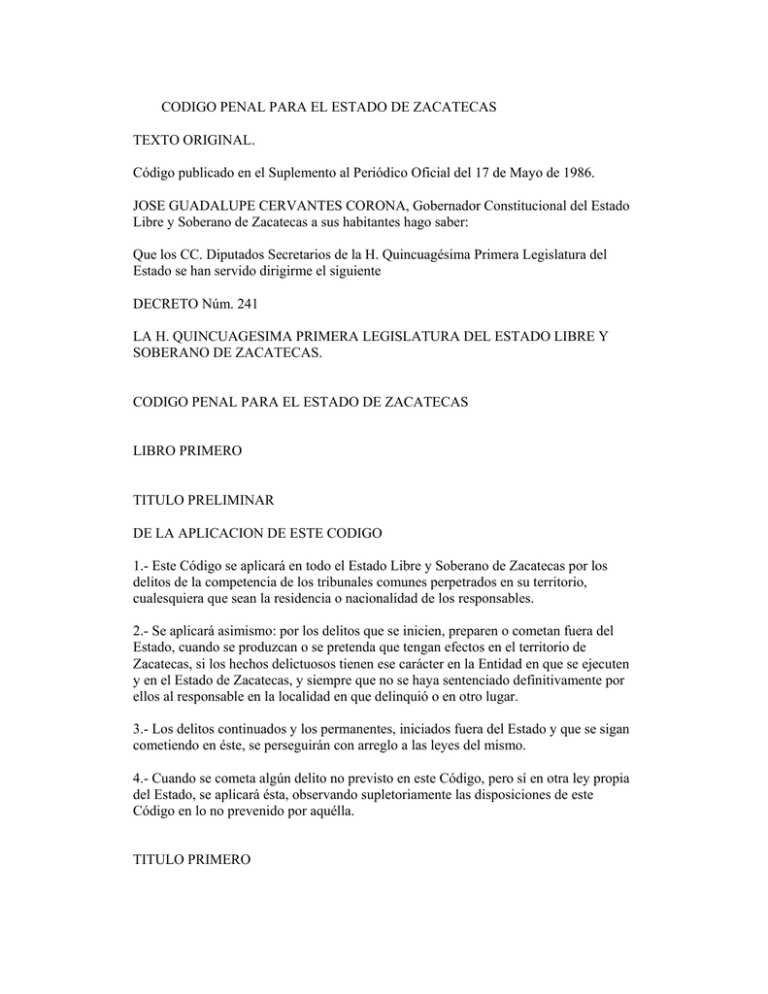 CODIGO PENAL PARA EL ESTADO DE ZACATECAS

TEXTO ORIGINAL.

Código publicado en el Suplemento al Periódico Oficial del 17 de Mayo de 1986.

JOSE GUADALUPE CERVANTES CORONA, Gobernador Constitucional del Estado Libre y Soberano de Zacatecas a sus habitantes hago saber:

Que los CC. Diputados Secretarios de la H. Quincuagésima Primera Legislatura del Estado se han servido dirigirme el siguiente

DECRETO Núm. 241

LA H. QUINCUAGESIMA PRIMERA LEGISLATURA DEL ESTADO LIBRE Y SOBERANO DE ZACATECAS.

CODIGO PENAL PARA EL ESTADO DE ZACATECAS

LIBRO PRIMERO

TITULO PRELIMINAR

DE LA APLICACION DE ESTE CODIGO

1.- Este Código se aplicará en todo el Estado Libre y Soberano de Zacatecas por los delitos de la competencia de los tribunales comunes perpetrados en su territorio, cualesquiera que sean la residencia o nacionalidad de los responsables.

2.- Se aplicará asimismo: por los delitos que se inicien, preparen o cometan fuera del Estado, cuando se produzcan o se pretenda que tengan efectos en el territorio de Zacatecas, si los hechos delictuosos tienen ese carácter en la Entidad en que se ejecuten y en el Estado de Zacatecas, y siempre que no se haya sentenciado definitivamente por ellos al responsable en la localidad en que delinquió o en otro lugar.

3.- Los delitos continuados y los permanentes, iniciados fuera del Estado y que se sigan cometiendo en éste, se perseguirán con arreglo a las leyes del mismo.

4.- Cuando se cometa algún delito no previsto en este Código, pero sí en otra ley propia del Estado, se aplicará ésta, observando supletoriamente las disposiciones de este Código en lo no prevenido por aquélla.

TITULO PRIMERO